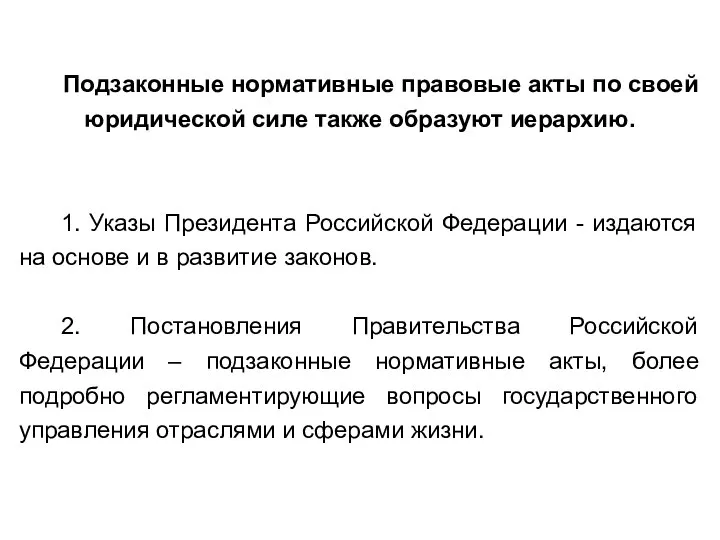 Подзаконные нормативные правовые акты по своей юридической силе также образуют иерархию.

1. Указы Президента Российской Федерации - издаются на основе и в развитие законов.

2. Постановления Правительства Российской Федерации – подзаконные нормативные акты, более подробно регламентирующие вопросы государственного управления отраслями и сферами жизни.